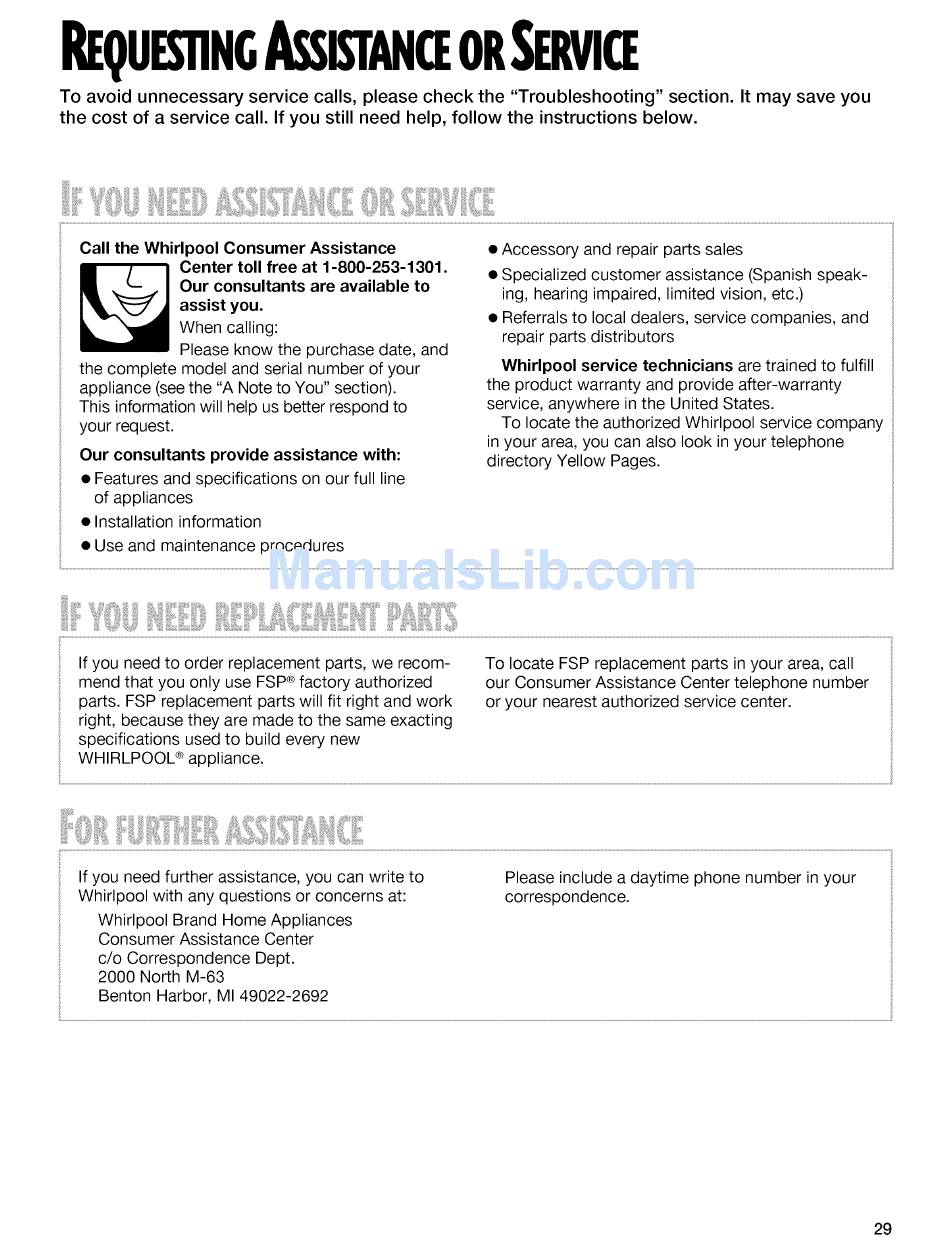 REQUESTING ASSISTANCE OR SERVICE

To avoid unnecessary service calls, please check the "Troubleshooting" section. It may save you the cost of a service call. If you still need help, follow the instructions below.

IF YOU NEED ASSISTANCE OR SERVICE

Call the Whirlpool Consumer Assistance Center toll free at 1-800-253-1301. Our consultants are available to assist you.

When calling:

Please know the purchase date, and the complete model and serial number of your appliance (see the "A Note to You" section). This information will help us better respond to your request.

Our consultants provide assistance with:

● Features and specifications on our full line of appliances
● Installation information
● Use and maintenance procedures
● Accessory and repair parts sales
● Specialized customer assistance (Spanish speaking, hearing impaired, limited vision, etc.)
● Referrals to local dealers, service companies, and repair parts distributors

Whirlpool service technicians are trained to fulfill the product warranty and provide after-warranty service, anywhere in the United States.

To locate the authorized Whirlpool service company in your area, you can also look in your telephone directory Yellow Pages.

ManualsLib.com

IF YOU NEED REPLACEMENT PARTS

If you need to order replacement parts, we recommend that you only use FSP® factory authorized parts. FSP replacement parts will fit right and work right, because they are made to the same exacting specifications used to build every new WHIRLPOOL® appliance.

To locate FSP replacement parts in your area, call our Consumer Assistance Center telephone number or your nearest authorized service center.

FOR FURTHER ASSISTANCE

If you need further assistance, you can write to Whirlpool with any questions or concerns at:

Whirlpool Brand Home Appliances
Consumer Assistance Center
c/o Correspondence Dept.
2000 North M-63
Benton Harbor, MI 49022-2692

Please include a daytime phone number in your correspondence.

29